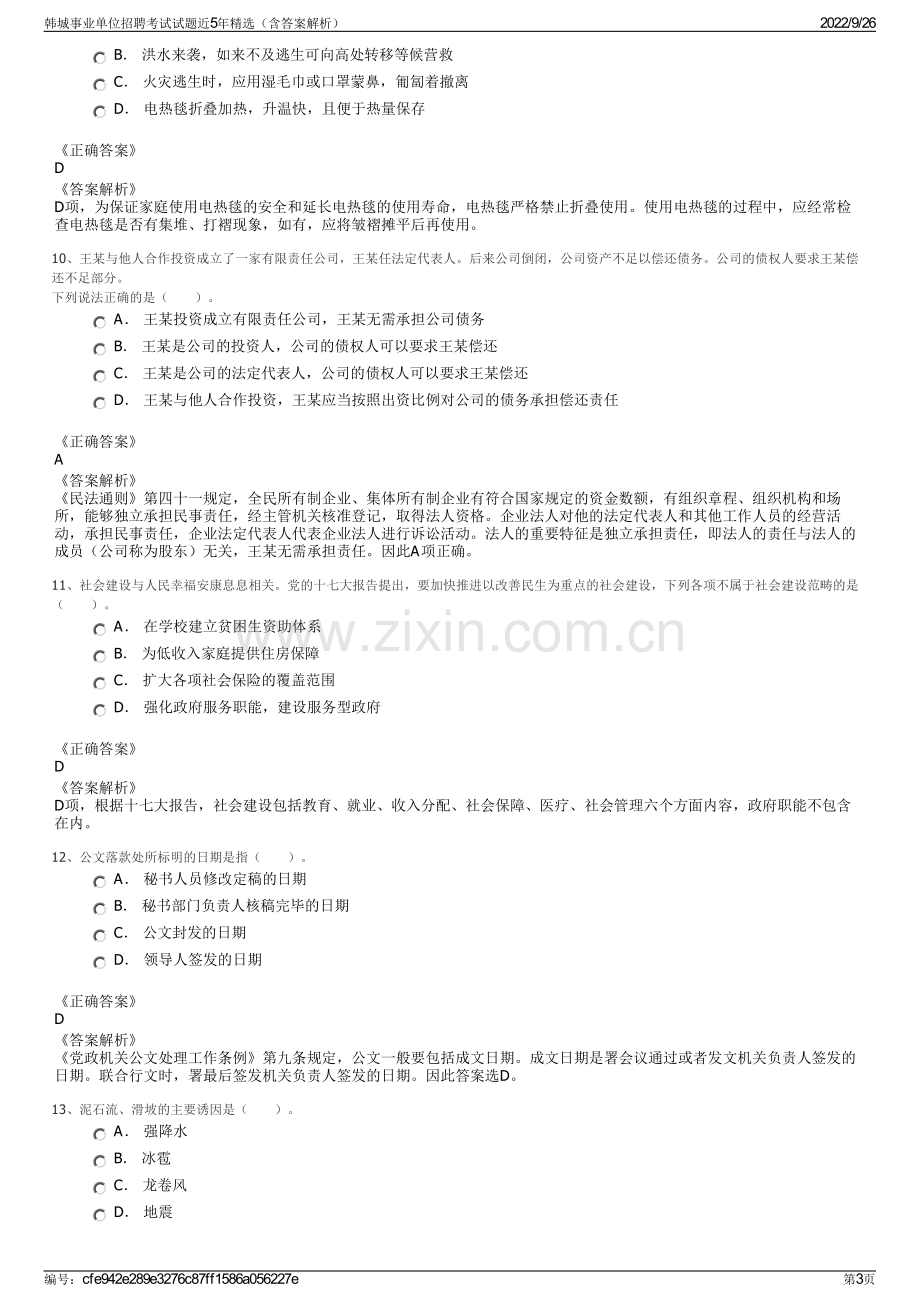 韩城事业单位招聘考试试题近5年精选（含答案解析） 2022/9/26

B. 洪水来袭，如来不及逃生可向高处转移等候营救

C. 火灾逃生时，应用湿毛巾或口罩蒙鼻，匍匐着撤离

D. 电热毯折叠加热，升温快，且便于热量保存

《正确答案》
D
《答案解析》
D项，为保证家庭使用电热毯的安全和延长电热毯的使用寿命，电热毯严格禁止折叠使用。使用电热毯的过程中，应经常检查电热毯是否有集堆、打褶现象，如有，应将皱褶摊平后再使用。

10、王某与他人合作投资成立了一家有限责任公司，王某任法定代表人。后来公司倒闭，公司资产不足以偿还债务。公司的债权人要求王某偿还不足部分。
下列说法正确的是（ ）。

A. 王某投资成立有限责任公司，王某无需承担公司债务

B. 王某是公司的投资人，公司的债权人可以要求王某偿还

C. 王某是公司的法定代表人，公司的债权人可以要求王某偿还

D. 王某与他人合作投资，王某应当按照出资比例对公司的债务承担偿还责任

《正确答案》
A
《答案解析》
《民法通则》第四十一规定，全民所有制企业、集体所有制企业有符合国家规定的资金数额，有组织章程、组织机构和场所，能够独立承担民事责任，经主管机关核准登记，取得法人资格。企业法人对他的法定代表人和其他工作人员的经营活动，承担民事责任，企业法定代表人代表企业法人进行诉讼活动。法人的重要特征是独立承担责任，即法人的责任与法人的成员（公司称为股东）无关，王某无需承担责任。因此A项正确。

11、社会建设与人民幸福安康息息相关。党的十七大报告提出，要加快推进以改善民生为重点的社会建设，下列各项不属于社会建设范畴的是（ ）。

A. 在学校建立贫困生资助体系

B. 为低收入家庭提供住房保障

C. 扩大各项社会保险的覆盖范围

D. 强化政府服务职能，建设服务型政府

《正确答案》
D
《答案解析》
D项，根据十七大报告，社会建设包括教育、就业、收入分配、社会保障、医疗、社会管理六个方面内容，政府职能不包含在内。

12、公文落款处所标明的日期是指（ ）。

A. 秘书人员修改定稿的日期

B. 秘书部门负责人核稿完毕的日期

C. 公文封发的日期

D. 领导人签发的日期

《正确答案》
D
《答案解析》
《党政机关公文处理工作条例》第九条规定，公文一般要包括成文日期。成文日期是署会议通过或者发文机关负责人签发的日期。联合行文时，署最后签发机关负责人签发的日期。因此答案选D。

13、泥石流、滑坡的主要诱因是（ ）。

A. 强降水

B. 冰雹

C. 龙卷风

D. 地震

编号：cfe942e289e3276c87ff1586a056227e 第3页

www.zixin.com.cn